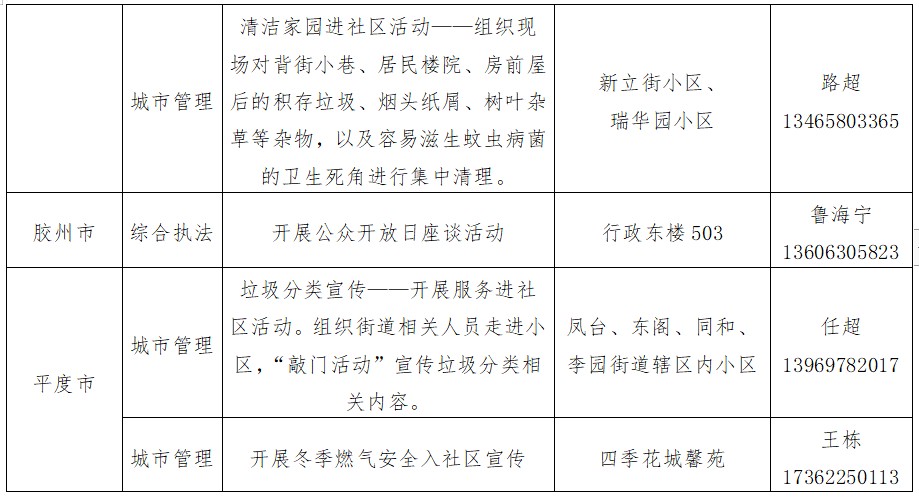 |  |  |  |  |  |
|---|---|---|---|---|
|  | 城市管理 | 清洁家园进社区活动——组织现场对背街小巷、居民楼院、房前屋后的积存垃圾、烟头纸屑、树叶杂草等杂物，以及容易滋生蚊虫病菌的卫生死角进行集中清理。 | 新立街小区、瑞华园小区 | 路超 13465803365 |
| 胶州市 | 综合执法 | 开展公众开放日座谈活动 | 行政东楼 503 | 鲁海宁 13606305823 |
| 平度市 | 城市管理 | 垃圾分类宣传——开展服务进社区活动。组织街道相关人员走进小区，“敲门活动”宣传垃圾分类相关内容。 | 凤台、东阁、同和、李园街道辖区内小区 | 任超 13969782017 |
|  | 城市管理 | 开展冬季燃气安全入社区宣传 | 四季花城馨苑 | 王栋 17362250113 |